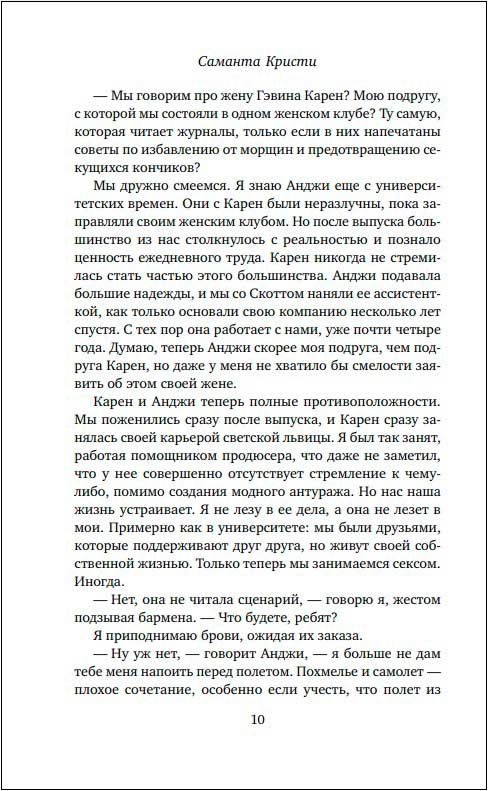 Саманта Кристи

— Мы говорим про жену Гэвина Карен? Мою подругу, с которой мы состояли в одном женском клубе? Ту самую, которая читает журналы, только если в них напечатаны советы по избавлению от морщин и предотвращению секущихся кончиков?

Мы дружно смеемся. Я знаю Анджи еще с университетских времен. Они с Карен были неразлучны, пока заправляли своим женским клубом. Но после выпуска большинство из нас столкнулось с реальностью и познало ценность ежедневного труда. Карен никогда не стремилась стать частью этого большинства. Анджи подавала большие надежды, и мы со Скоттом наняли ее ассистенткой, как только основали свою компанию несколько лет спустя. С тех пор она работает с нами, уже почти четыре года. Думаю, теперь Анджи скорее моя подруга, чем подруга Карен, но даже у меня не хватило бы смелости заявить об этом своей жене.

Карен и Анджи теперь полные противоположности. Мы поженились сразу после выпуска, и Карен сразу занялась своей карьерой светской львицы. Я был так занят, работая помощником продюсера, что даже не заметил, что у нее совершенно отсутствует стремление к чему-либо, помимо создания модного антуража. Но нас наша жизнь устраивает. Я не лезу в ее дела, а она не лезет в мои. Примерно как в университете: мы были друзьями, которые поддерживают друг друга, но живут своей собственной жизнью. Только теперь мы занимаемся сексом. Иногда.

— Нет, она не читала сценарий, — говорю я, жестом подзывая бармена. — Что будете, ребят?

Я приподнимаю брови, ожидая их заказа.

— Ну уж нет, — говорит Анджи, — я больше не дам тебе меня напоить перед полетом. Похмелье и самолет — плохое сочетание, особенно если учесть, что полет из

10